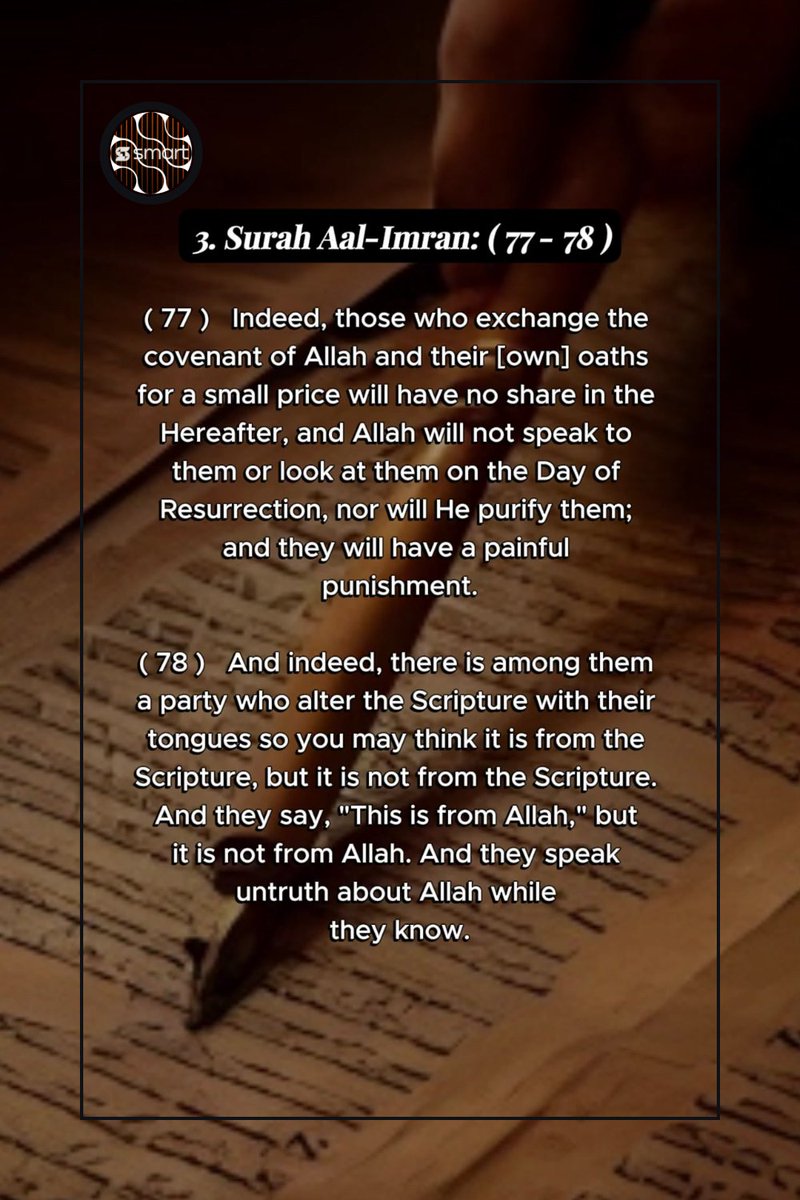 smart

3. Surah Aal-Imran: ( 77 - 78 )

( 77 ) Indeed, those who exchange the covenant of Allah and their [own] oaths for a small price will have no share in the Hereafter, and Allah will not speak to them or look at them on the Day of Resurrection, nor will He purify them; and they will have a painful punishment.

( 78 ) And indeed, there is among them a party who alter the Scripture with their tongues so you may think it is from the Scripture, but it is not from the Scripture. And they say, "This is from Allah," but it is not from Allah. And they speak untruth about Allah while they know.